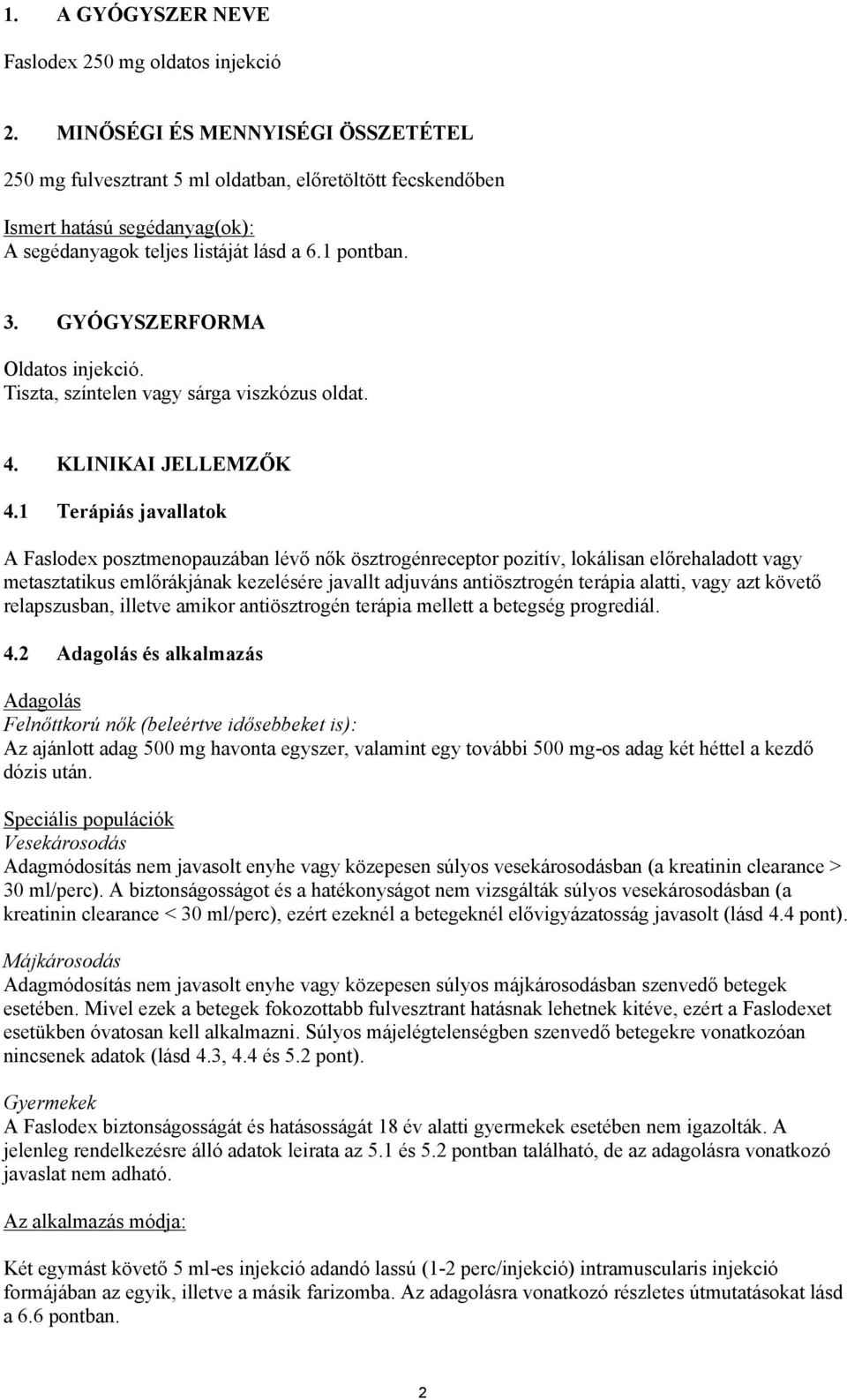 1. A GYÓGYSZER NEVE

Faslodex 250 mg oldatos injekció

2. MINŐSÉGI ÉS MENNYISÉGI ÖSSZETÉTEL

250 mg fulvesztrant 5 ml oldatban, előretöltött fecskendőben

Ismert hatású segédanyag(ok):
A segédanyagok teljes listáját lásd a 6.1 pontban.

3. GYÓGYSZERFORMA

Oldatos injekció.
Tiszta, színtelen vagy sárga viszkózus oldat.

4. KLINIKAI JELLEMZŐK

4.1 Terápiás javallatok

A Faslodex posztmenopauzában lévő nők ösztrogénreceptor pozitív, lokálisan előrehaladott vagy metasztatikus emlőrákjának kezelésére javallt adjuváns antiösztrogén terápia alatti, vagy azt követő relapszusban, illetve amikor antiösztrogén terápia mellett a betegség progrediál.

4.2 Adagolás és alkalmazás

Adagolás
Felnőttkorú nők (beleértve idősebbeket is):
Az ajánlott adag 500 mg havonta egyszer, valamint egy további 500 mg-os adag két héttel a kezdő dózis után.

Speciális populációk
Vesekárosodás
Adagmódosítás nem javasolt enyhe vagy közepesen súlyos vesekárosodásban (a kreatinin clearance > 30 ml/perc). A biztonságosságot és a hatékonyságot nem vizsgálták súlyos vesekárosodásban (a kreatinin clearance < 30 ml/perc), ezért ezeknél a betegeknél elővigyázatosság javasolt (lásd 4.4 pont).

Májkárosodás
Adagmódosítás nem javasolt enyhe vagy közepesen súlyos májkárosodásban szenvedő betegek esetében. Mivel ezek a betegek fokozottabb fulvesztrant hatásnak lehetnek kitéve, ezért a Faslodexet esetükben óvatosan kell alkalmazni. Súlyos májelégtelenségben szenvedő betegekre vonatkozóan nincsenek adatok (lásd 4.3, 4.4 és 5.2 pont).

Gyermekek
A Faslodex biztonságosságát és hatásosságát 18 év alatti gyermekek esetében nem igazolták. A jelenleg rendelkezésre álló adatok leirata az 5.1 és 5.2 pontban található, de az adagolásra vonatkozó javaslat nem adható.

Az alkalmazás módja:

Két egymást követő 5 ml-es injekció adandó lassú (1-2 perc/injekció) intramuscularis injekció formájában az egyik, illetve a másik farizomba. Az adagolásra vonatkozó részletes útmutatásokat lásd a 6.6 pontban.

2